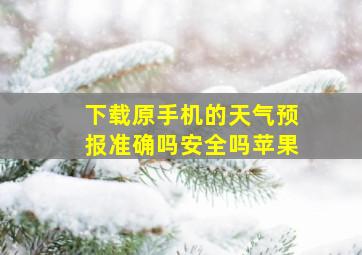 下载原手机的天气预报准确吗安全吗苹果